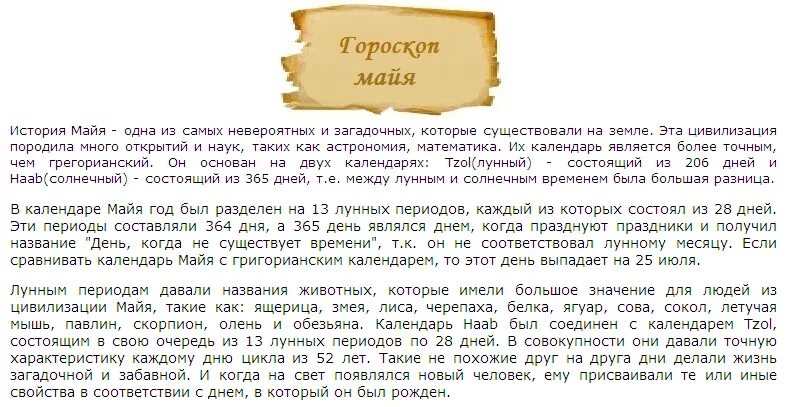 Гороскоп майя

История Майя - одна из самых невероятных и загадочных, которые существовали на земле. Эта цивилизация породила много открытий и наук, таких как астрономия, математика. Их календарь является более точным, чем грегорианский. Он основан на двух календарях: Tzol(лунный) - состоящий из 206 дней и Haab(солнечный) - состоящий из 365 дней, т.е. между лунным и солнечным временем была большая разница.

В календаре Майя год был разделен на 13 лунных периодов, каждый из которых состоял из 28 дней. Эти периоды составляли 364 дня, а 365 день являлся днем, когда празднуют праздники и получил название "День, когда не существует времени", т.к. он не соответствовал лунному месяцу. Если сравнивать календарь Майя с григорианским календарем, то этот день выпадает на 25 июля.

Лунным периодам давали названия животных, которые имели большое значение для людей из цивилизации Майя, такие как: ящерица, змея, лиса, черепаха, белка, ягуар, сова, сокол, летучая мышь, павлин, скорпион, олень и обезьяна. Календарь Haab был соединен с календарем Tzol, состоящим в свою очередь из 13 лунных периодов по 28 дней. В совокупности они давали точную характеристику каждому дню цикла из 52 лет. Такие не похожие друг на друга дни делали жизнь загадочной и забавной. И когда на свет появлялся новый человек, ему присваивали те или иные свойства в соответствии с днем, в который он был рожден.